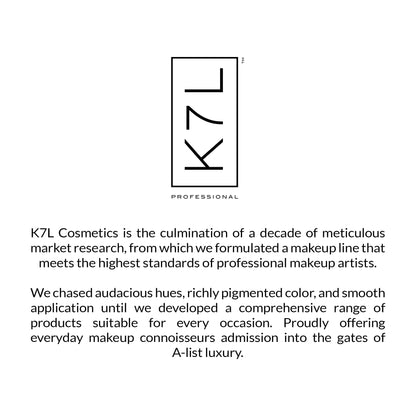 K7L™

PROFESSIONAL

K7L Cosmetics is the culmination of a decade of meticulous market research, from which we formulated a makeup line that meets the highest standards of professional makeup artists.

We chased audacious hues, richly pigmented color, and smooth application until we developed a comprehensive range of products suitable for every occasion. Proudly offering everyday makeup connoisseurs admission into the gates of A-list luxury.